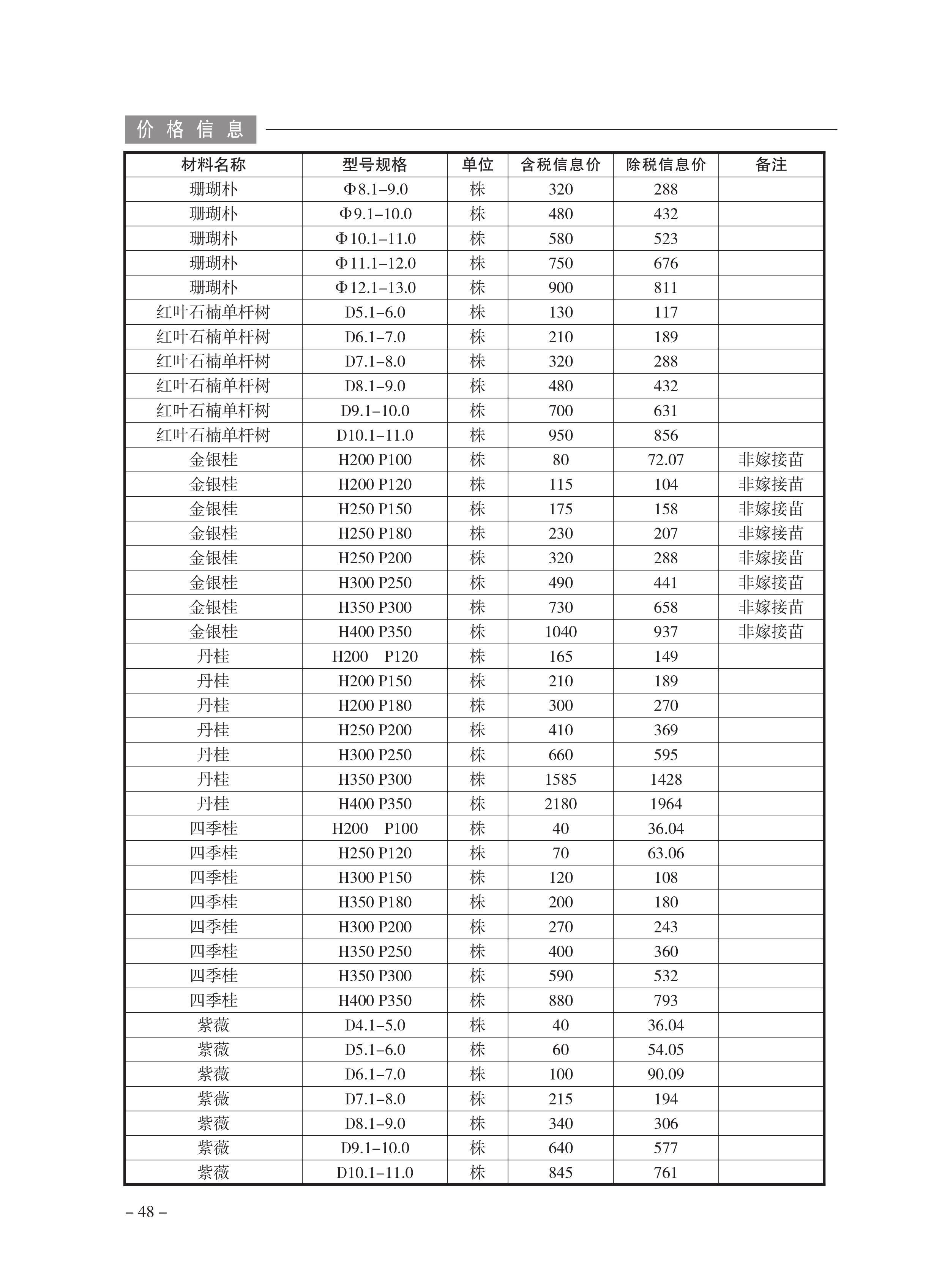 价格信息

| 材料名称 | 型号规格 | 单位 | 含税信息价 | 除税信息价 | 备注 |
|---|---|---|---|---|---|
| 珊瑚朴 | Φ8.1–9.0 | 株 | 320 | 288 | |
| 珊瑚朴 | Φ9.1–10.0 | 株 | 480 | 432 | |
| 珊瑚朴 | Φ10.1–11.0 | 株 | 580 | 523 | |
| 珊瑚朴 | Φ11.1–12.0 | 株 | 750 | 676 | |
| 珊瑚朴 | Φ12.1–13.0 | 株 | 900 | 811 | |
| 红叶石楠单杆树 | D5.1–6.0 | 株 | 130 | 117 | |
| 红叶石楠单杆树 | D6.1–7.0 | 株 | 210 | 189 | |
| 红叶石楠单杆树 | D7.1–8.0 | 株 | 320 | 288 | |
| 红叶石楠单杆树 | D8.1–9.0 | 株 | 480 | 432 | |
| 红叶石楠单杆树 | D9.1–10.0 | 株 | 700 | 631 | |
| 红叶石楠单杆树 | D10.1–11.0 | 株 | 950 | 856 | |
| 金银桂 | H200 P100 | 株 | 80 | 72.07 | 非嫁接苗 |
| 金银桂 | H200 P120 | 株 | 115 | 104 | 非嫁接苗 |
| 金银桂 | H250 P150 | 株 | 175 | 158 | 非嫁接苗 |
| 金银桂 | H250 P180 | 株 | 230 | 207 | 非嫁接苗 |
| 金银桂 | H250 P200 | 株 | 320 | 288 | 非嫁接苗 |
| 金银桂 | H300 P250 | 株 | 490 | 441 | 非嫁接苗 |
| 金银桂 | H350 P300 | 株 | 730 | 658 | 非嫁接苗 |
| 金银桂 | H400 P350 | 株 | 1040 | 937 | 非嫁接苗 |
| 丹桂 | H200 P120 | 株 | 165 | 149 | |
| 丹桂 | H200 P150 | 株 | 210 | 189 | |
| 丹桂 | H200 P180 | 株 | 300 | 270 | |
| 丹桂 | H250 P200 | 株 | 410 | 369 | |
| 丹桂 | H300 P250 | 株 | 660 | 595 | |
| 丹桂 | H350 P300 | 株 | 1585 | 1428 | |
| 丹桂 | H400 P350 | 株 | 2180 | 1964 | |
| 四季桂 | H200 P100 | 株 | 40 | 36.04 | |
| 四季桂 | H250 P120 | 株 | 70 | 63.06 | |
| 四季桂 | H300 P150 | 株 | 120 | 108 | |
| 四季桂 | H350 P180 | 株 | 200 | 180 | |
| 四季桂 | H300 P200 | 株 | 270 | 243 | |
| 四季桂 | H350 P250 | 株 | 400 | 360 | |
| 四季桂 | H350 P300 | 株 | 590 | 532 | |
| 四季桂 | H400 P350 | 株 | 880 | 793 | |
| 紫薇 | D4.1–5.0 | 株 | 40 | 36.04 | |
| 紫薇 | D5.1–6.0 | 株 | 60 | 54.05 | |
| 紫薇 | D6.1–7.0 | 株 | 100 | 90.09 | |
| 紫薇 | D7.1–8.0 | 株 | 215 | 194 | |
| 紫薇 | D8.1–9.0 | 株 | 340 | 306 | |
| 紫薇 | D9.1–10.0 | 株 | 640 | 577 | |
| 紫薇 | D10.1–11.0 | 株 | 845 | 761 | |

– 48 –